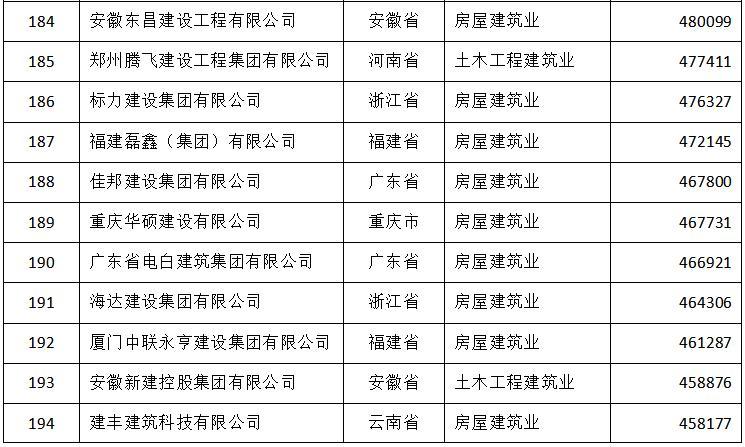 | 184 | 安徽东昌建设工程有限公司 | 安徽省 | 房屋建筑业 | 480099 |
|---|---|---|---|---|
| 185 | 郑州腾飞建设工程集团有限公司 | 河南省 | 土木工程建筑业 | 477411 |
| 186 | 标力建设集团有限公司 | 浙江省 | 房屋建筑业 | 476327 |
| 187 | 福建磊鑫（集团）有限公司 | 福建省 | 房屋建筑业 | 472145 |
| 188 | 佳邦建设集团有限公司 | 广东省 | 房屋建筑业 | 467800 |
| 189 | 重庆华硕建设有限公司 | 重庆市 | 房屋建筑业 | 467731 |
| 190 | 广东省电白建筑集团有限公司 | 广东省 | 房屋建筑业 | 466921 |
| 191 | 海达建设集团有限公司 | 浙江省 | 房屋建筑业 | 464306 |
| 192 | 厦门中联永亨建设集团有限公司 | 福建省 | 房屋建筑业 | 461287 |
| 193 | 安徽新建控股集团有限公司 | 安徽省 | 土木工程建筑业 | 458876 |
| 194 | 建丰建筑科技有限公司 | 云南省 | 房屋建筑业 | 458177 |